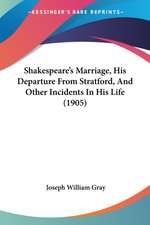 KESSINGER'S RARE REPRINTS

Shakespeare's Marriage, His Departure From Stratford, And Other Incidents In His Life (1905)

Joseph William Gray